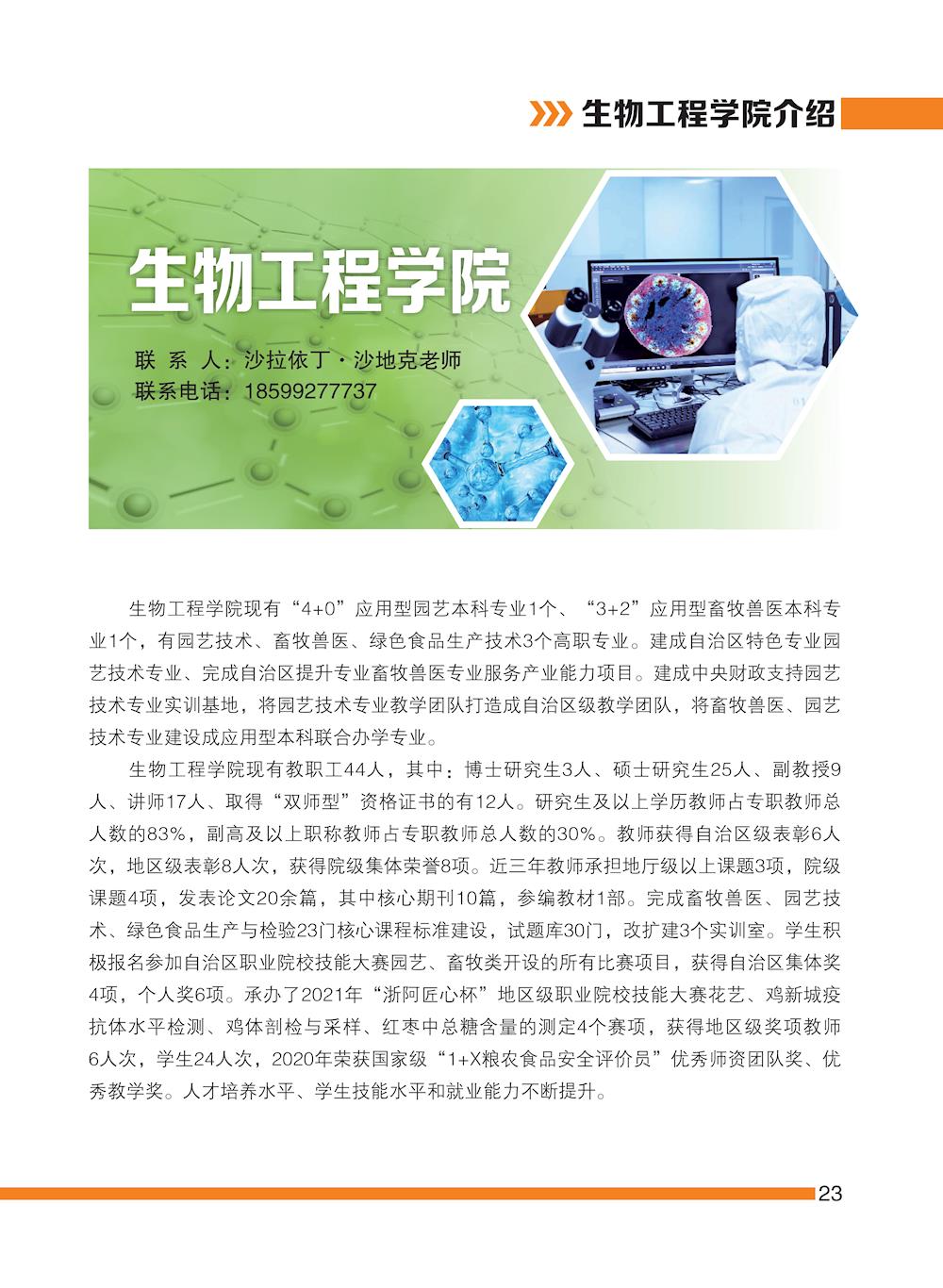 生物工程学院介绍

生物工程学院

联 系 人：沙拉依丁·沙地克老师
联系电话：18599277737

生物工程学院现有“4+0”应用型园艺本科专业1个、“3+2”应用型畜牧兽医本科专业1个，有园艺技术、畜牧兽医、绿色食品生产技术3个高职专业。建成自治区特色专业园艺技术专业、完成自治区提升专业畜牧兽医专业服务产业能力项目。建成中央财政支持园艺技术专业实训基地，将园艺技术专业教学团队打造成自治区级教学团队，将畜牧兽医、园艺技术专业建设成应用型本科联合办学专业。

生物工程学院现有教职工44人，其中：博士研究生3人、硕士研究生25人、副教授9人、讲师17人、取得“双师型”资格证书的有12人。研究生及以上学历教师占专职教师总人数的83%，副高及以上职称教师占专职教师总人数的30%。教师获得自治区级表彰6人次，地区级表彰8人次，获得院级集体荣誉8项。近三年教师承担地厅级以上课题3项，院级课题4项，发表论文20余篇，其中核心期刊10篇，参编教材1部。完成畜牧兽医、园艺技术、绿色食品生产与检验23门核心课程标准建设，试题库30门，改扩建3个实训室。学生积极报名参加自治区职业院校技能大赛园艺、畜牧类开设的所有比赛项目，获得自治区集体奖4项，个人奖6项。承办了2021年“浙阿匠心杯”地区级职业院校技能大赛花艺、鸡新城疫抗体水平检测、鸡体剖检与采样、红枣中总糖含量的测定4个赛项，获得地区级奖项教师6人次，学生24人次，2020年荣获国家级“1+X粮农食品安全评价员”优秀师资团队奖、优秀教学奖。人才培养水平、学生技能水平和就业能力不断提升。

23